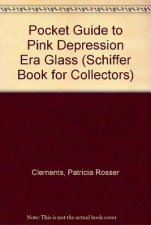 Pocket Guide to Pink Depression Era Glass (Schiffer Book for Collectors)

Clements, Patricia Rosser

Note: This is not the actual book cover